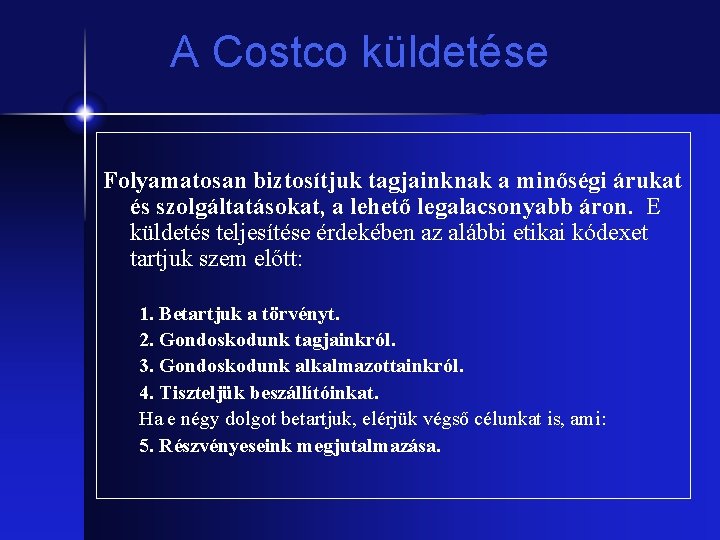 A Costco küldetése

Folyamatosan biztosítjuk tagjainknak a minőségi árukat és szolgáltatásokat, a lehető legalacsonyabb áron. E küldetés teljesítése érdekében az alábbi etikai kódexet tartjuk szem előtt:

1. Betartjuk a törvényt.
2. Gondoskodunk tagjainkról.
3. Gondoskodunk alkalmazottainkról.
4. Tiszteljük beszállítóinkat.
Ha e négy dolgot betartjuk, elérjük végső célunkat is, ami:
5. Részvényeseink megjutalmazása.